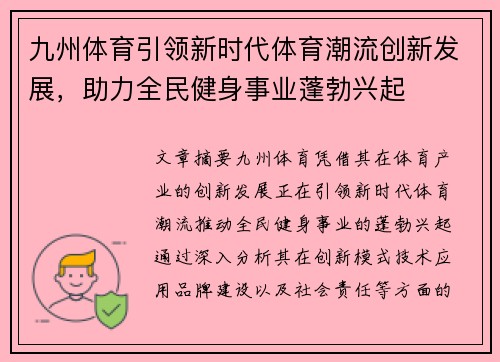 九州体育引领新时代体育潮流创新发展，助力全民健身事业蓬勃兴起

文章摘要九州体育凭借其在体育产业的创新发展正在引领新时代体育潮流推动全民健身事业的蓬勃兴起通过深入分析其在创新模式技术应用品牌建设以及社会责任等方面的